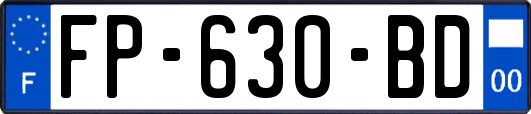 F

FP-630-BD

00